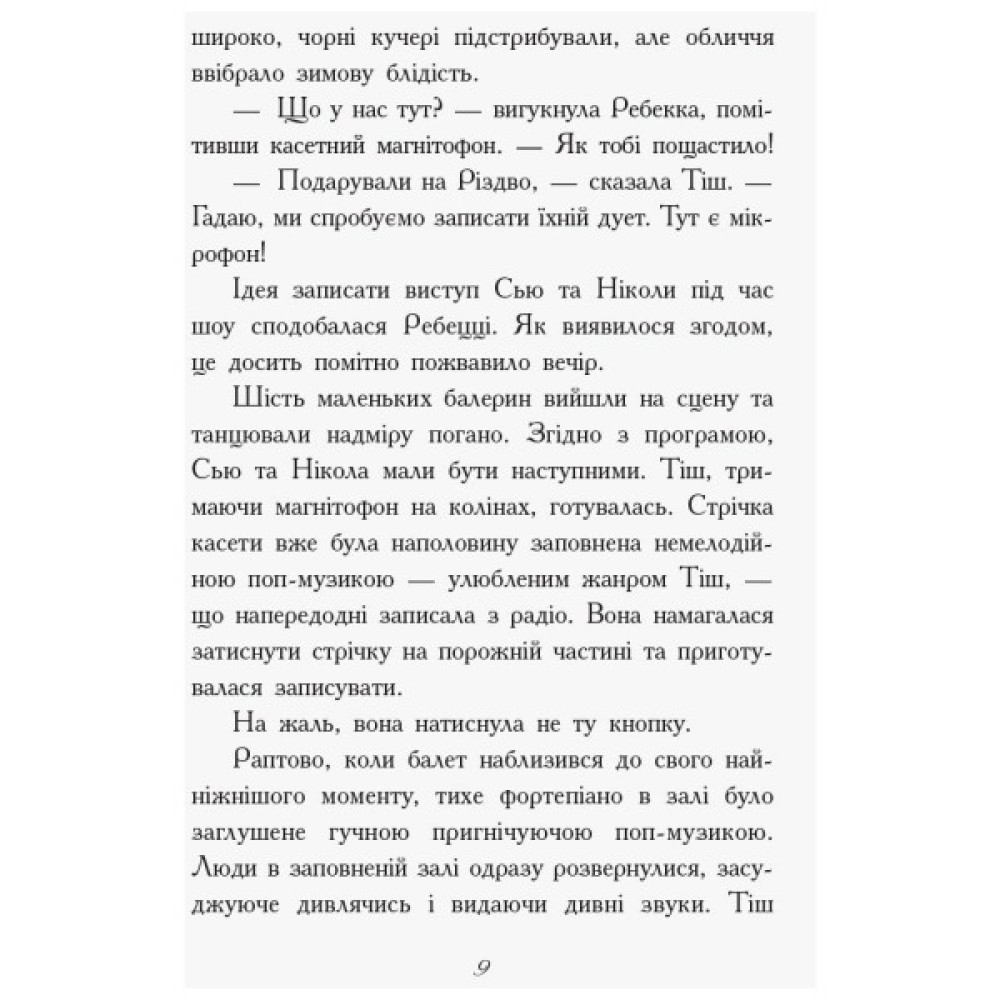 широко, чорні кучері підстрибували, але обличчя ввібрало зимову блідість.

— Що у нас тут? — вигукнула Ребекка, помітивши касетний магнітофон. — Як тобі пощастило!

— Подарували на Різдво, — сказала Тіш. — Гадаю, ми спробуємо записати їхній дует. Тут є мікрофон!

Ідея записати виступ Сью та Ніколи під час шоу сподобалася Ребецці. Як виявилося згодом, це досить помітно пожвавило вечір.

Шість маленьких балерин вийшли на сцену та танцювали надміру погано. Згідно з програмою, Сью та Нікола мали бути наступними. Тіш, тримаючи магнітофон на колінах, готувалась. Стрічка касети вже була наполовину заповнена немелодійною поп-музикою — улюбленим жанром Тіш, — що напередодні записала з радіо. Вона намагалася затиснути стрічку на порожній частині та приготувалася записувати.

На жаль, вона натиснула не ту кнопку.

Раптово, коли балет наблизився до свого найніжнішого моменту, тихе фортепіано в залі було заглушене гучною пригнічуючою поп-музикою. Люди в заповненій залі одразу розвернулися, засуджуюче дивлячись і видаючи дивні звуки. Тіш

9